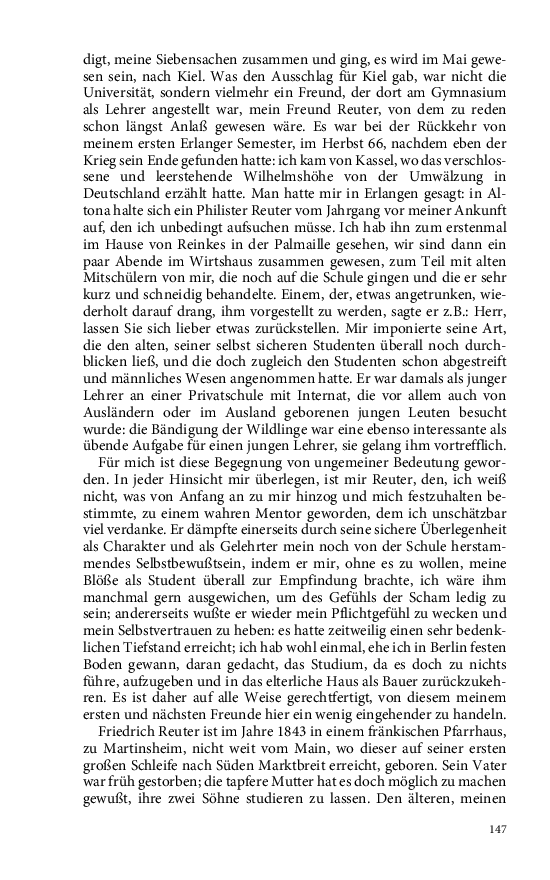 digt, meine Siebensachen zusammen und ging, es wird im Mai gewesen sein, nach Kiel. Was den Ausschlag für Kiel gab, war nicht die Universität, sondern vielmehr ein Freund, der dort am Gymnasium als Lehrer angestellt war, mein Freund Reuter, von dem zu reden schon längst Anlaß gewesen wäre. Es war bei der Rückkehr von meinem ersten Erlanger Semester, im Herbst 66, nachdem eben der Krieg sein Ende gefunden hatte: ich kam von Kassel, wo das verschlossene und leerstehende Wilhelmshöhe von der Umwälzung in Deutschland erzählt hatte. Man hatte mir in Erlangen gesagt: in Altona halte sich ein Philister Reuter vom Jahrgang vor meiner Ankunft auf, den ich unbedingt aufsuchen müsse. Ich hab ihn zum erstenmal im Hause von Reinkes in der Palmaille gesehen, wir sind dann ein paar Abende im Wirtshaus zusammen gewesen, zum Teil mit alten Mitschülern von mir, die noch auf die Schule gingen und die er sehr kurz und schneidig behandelte. Einem, der, etwas angetrunken, wiederholt darauf drang, ihm vorgestellt zu werden, sagte er z.B.: Herr, lassen Sie sich lieber etwas zurückstellen. Mir imponierte seine Art, die den alten, seiner selbst sicheren Studenten überall noch durchblicken ließ, und die doch zugleich den Studenten schon abgestreift und männliches Wesen angenommen hatte. Er war damals als junger Lehrer an einer Privatschule mit Internat, die vor allem auch von Ausländern oder im Ausland geborenen jungen Leuten besucht wurde: die Bändigung der Wildlinge war eine ebenso interessante als übende Aufgabe für einen jungen Lehrer, sie gelang ihm vortrefflich.

Für mich ist diese Begegnung von ungemeiner Bedeutung geworden. In jeder Hinsicht mir überlegen, ist mir Reuter, den, ich weiß nicht, was von Anfang an zu mir hinzog und mich festzuhalten bestimmte, zu einem wahren Mentor geworden, dem ich unschätzbar viel verdanke. Er dämpfte einerseits durch seine sichere Überlegenheit als Charakter und als Gelehrter mein noch von der Schule herstammendes Selbstbewußtsein, indem er mir, ohne es zu wollen, meine Blöße als Student überall zur Empfindung brachte, ich wäre ihm manchmal gern ausgewichen, um des Gefühls der Scham ledig zu sein; andererseits wußte er wieder mein Pflichtgefühl zu wecken und mein Selbstvertrauen zu heben: es hatte zeitweilig einen sehr bedenklichen Tiefstand erreicht; ich hab wohl einmal, ehe ich in Berlin festen Boden gewann, daran gedacht, das Studium, da es doch zu nichts führe, aufzugeben und in das elterliche Haus als Bauer zurückzukehren. Es ist daher auf alle Weise gerechtfertigt, von diesem meinem ersten und nächsten Freunde hier ein wenig eingehender zu handeln.

Friedrich Reuter ist im Jahre 1843 in einem fränkischen Pfarrhaus, zu Martinsheim, nicht weit vom Main, wo dieser auf seiner ersten großen Schleife nach Süden Marktbreit erreicht, geboren. Sein Vater war früh gestorben; die tapfere Mutter hat es doch möglich zu machen gewußt, ihre zwei Söhne studieren zu lassen. Den älteren, meinen

147